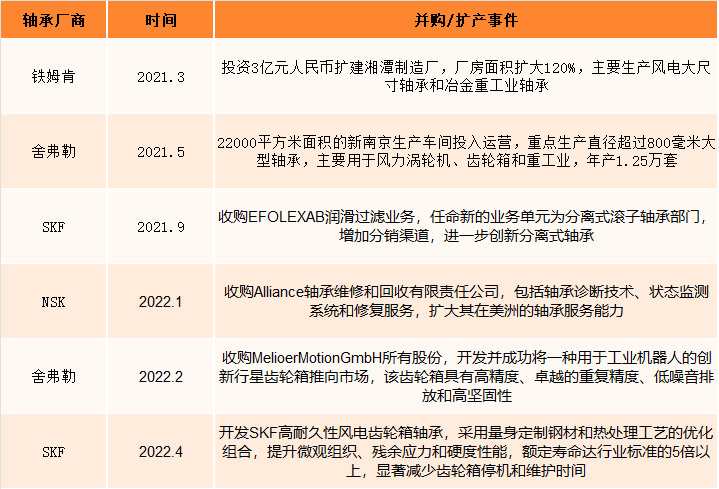 | 轴承厂商 | 时间 | 并购/扩产事件 |
|---|---|---|
| 铁姆肯 | 2021.3 | 投资3亿元人民币扩建湘潭制造厂，厂房面积扩大120%，主要生产风电大尺寸轴承和冶金重工业轴承 |
| 舍弗勒 | 2021.5 | 22000平方米面积的新南京生产车间投入运营，重点生产直径超过800毫米大型轴承，主要用于风力涡轮机、齿轮箱和重工业，年产1.25万套 |
| SKF | 2021.9 | 收购EFOLEXAB润滑过滤业务，任命新的业务单元为分离式滚子轴承部门，增加分销渠道，进一步创新分离式轴承 |
| NSK | 2022.1 | 收购Alliance轴承维修和回收有限责任公司，包括轴承诊断技术、状态监测系统和修复服务，扩大其在美洲的轴承服务能力 |
| 舍弗勒 | 2022.2 | 收购MelioerMotionGmbH所有股份，开发并成功将一种用于工业机器人的创新行星齿轮箱推向市场，该齿轮箱具有高精度、卓越的重复精度、低噪音排放和高坚固性 |
| SKF | 2022.4 | 开发SKF高耐久性风电齿轮箱轴承，采用量身定制钢材和热处理工艺的优化组合，提升微观组织、残余应力和硬度性能，额定寿命达行业标准的5倍以上，显著减少齿轮箱停机和维护时间 |